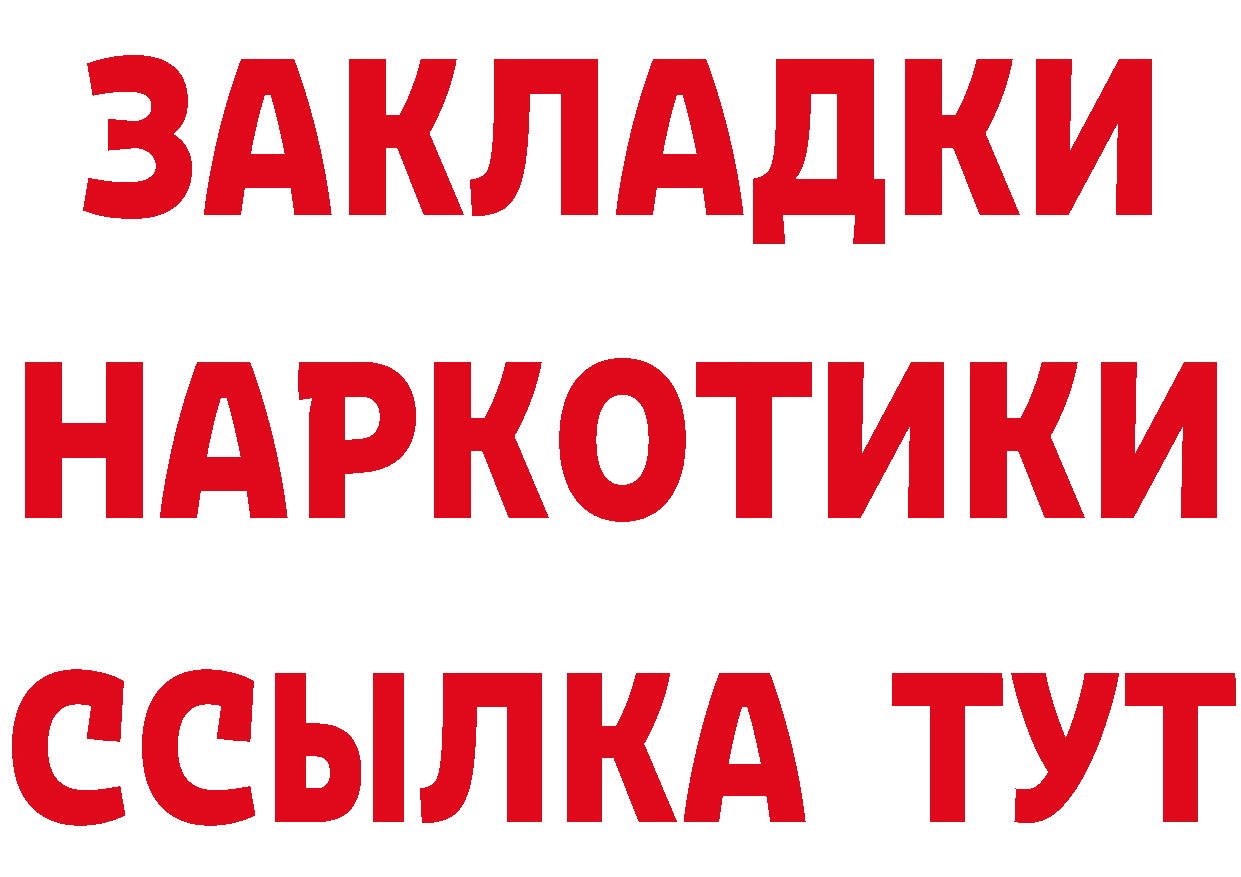 ЗАКЛАДКИ НАРКОТИКИ ССЫЛКА ТУТ